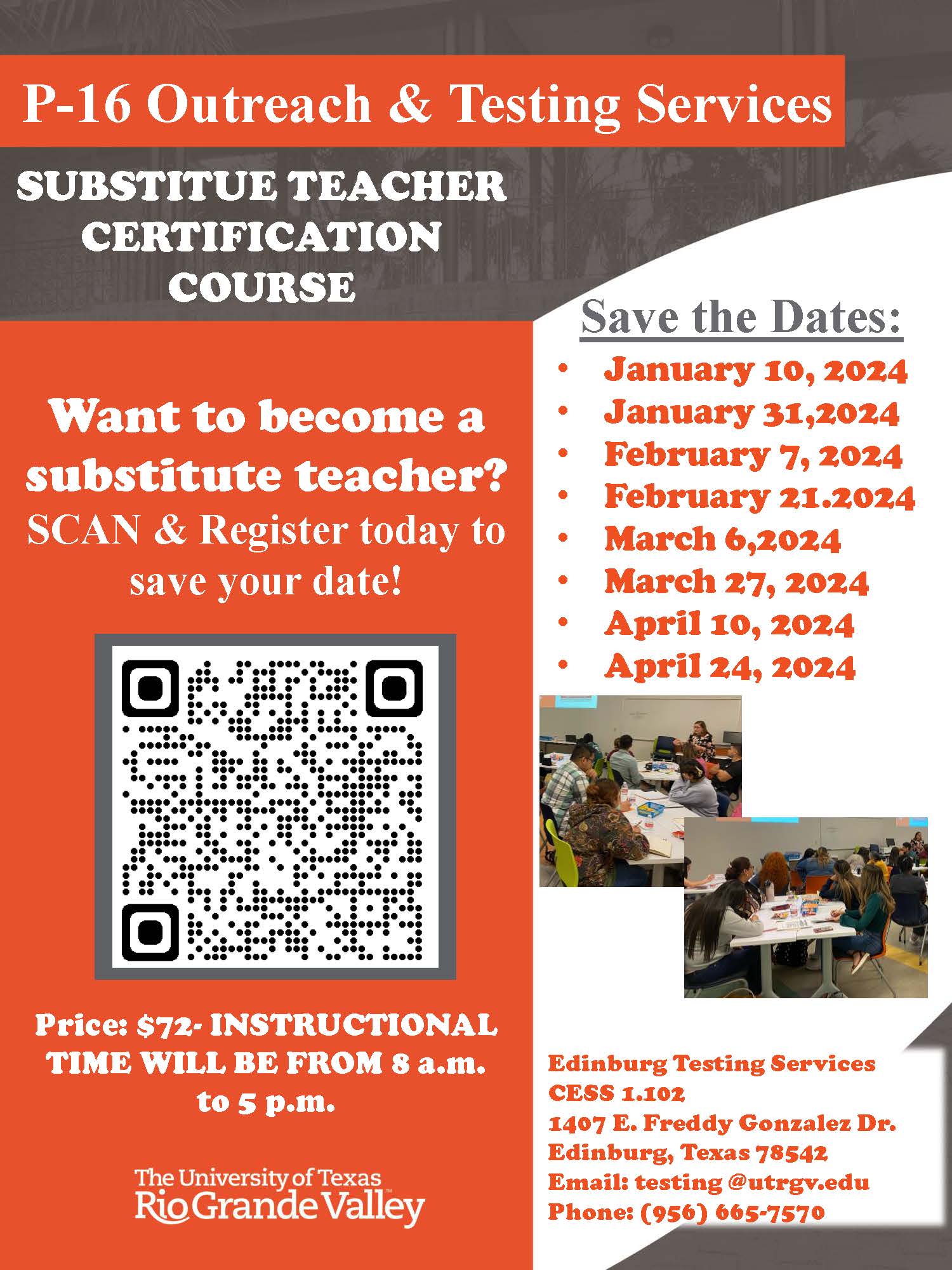 P-16 Outreach & Testing Services

SUBSTITUE TEACHER CERTIFICATION COURSE

Want to become a substitute teacher? SCAN & Register today to save your date!

Price: $72- INSTRUCTIONAL TIME WILL BE FROM 8 a.m. to 5 p.m.

The University of Texas
Rio Grande Valley

Save the Dates:

• January 10, 2024
• January 31,2024
• February 7, 2024
• February 21.2024
• March 6,2024
• March 27, 2024
• April 10, 2024
• April 24, 2024

Edinburg Testing Services
CESS 1.102
1407 E. Freddy Gonzalez Dr.
Edinburg, Texas 78542
Email: testing @utrgv.edu
Phone: (956) 665-7570